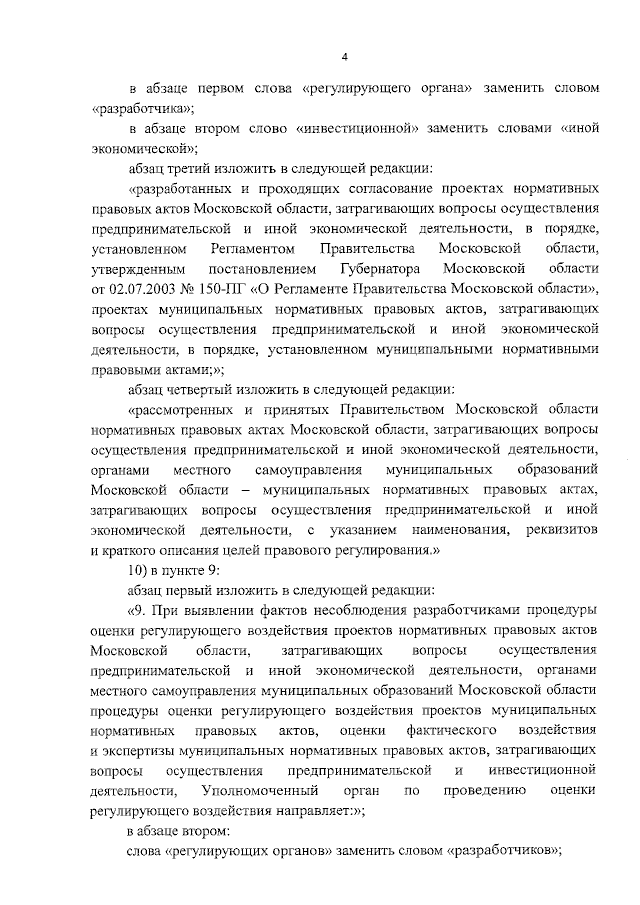 4

в абзаце первом слова «регулирующего органа» заменить словом «разработчика»;

в абзаце втором слово «инвестиционной» заменить словами «иной экономической»;

абзац третий изложить в следующей редакции:

«разработанных и проходящих согласование проектах нормативных правовых актов Московской области, затрагивающих вопросы осуществления предпринимательской и иной экономической деятельности, в порядке, установленном Регламентом Правительства Московской области, утвержденным постановлением Губернатора Московской области от 02.07.2003 № 150-ПГ «О Регламенте Правительства Московской области», проектах муниципальных нормативных правовых актов, затрагивающих вопросы осуществления предпринимательской и иной экономической деятельности, в порядке, установленном муниципальными нормативными правовыми актами;»;

абзац четвертый изложить в следующей редакции:

«рассмотренных и принятых Правительством Московской области нормативных правовых актах Московской области, затрагивающих вопросы осуществления предпринимательской и иной экономической деятельности, органами местного самоуправления муниципальных образований Московской области – муниципальных нормативных правовых актах, затрагивающих вопросы осуществления предпринимательской и иной экономической деятельности, с указанием наименования, реквизитов и краткого описания целей правового регулирования.»

10) в пункте 9:

абзац первый изложить в следующей редакции:

«9. При выявлении фактов несоблюдения разработчиками процедуры оценки регулирующего воздействия проектов нормативных правовых актов Московской области, затрагивающих вопросы осуществления предпринимательской и иной экономической деятельности, органами местного самоуправления муниципальных образований Московской области процедуры оценки регулирующего воздействия проектов муниципальных нормативных правовых актов, оценки фактического воздействия и экспертизы муниципальных нормативных правовых актов, затрагивающих вопросы осуществления предпринимательской и инвестиционной деятельности, Уполномоченный орган по проведению оценки регулирующего воздействия направляет:»;

в абзаце втором:

слова «регулирующих органов» заменить словом «разработчиков»;